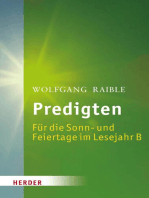 WOLFGANG RAIBLE

Predigten

Für die Sonn- und Feiertage im Lesejahr B

HERDER